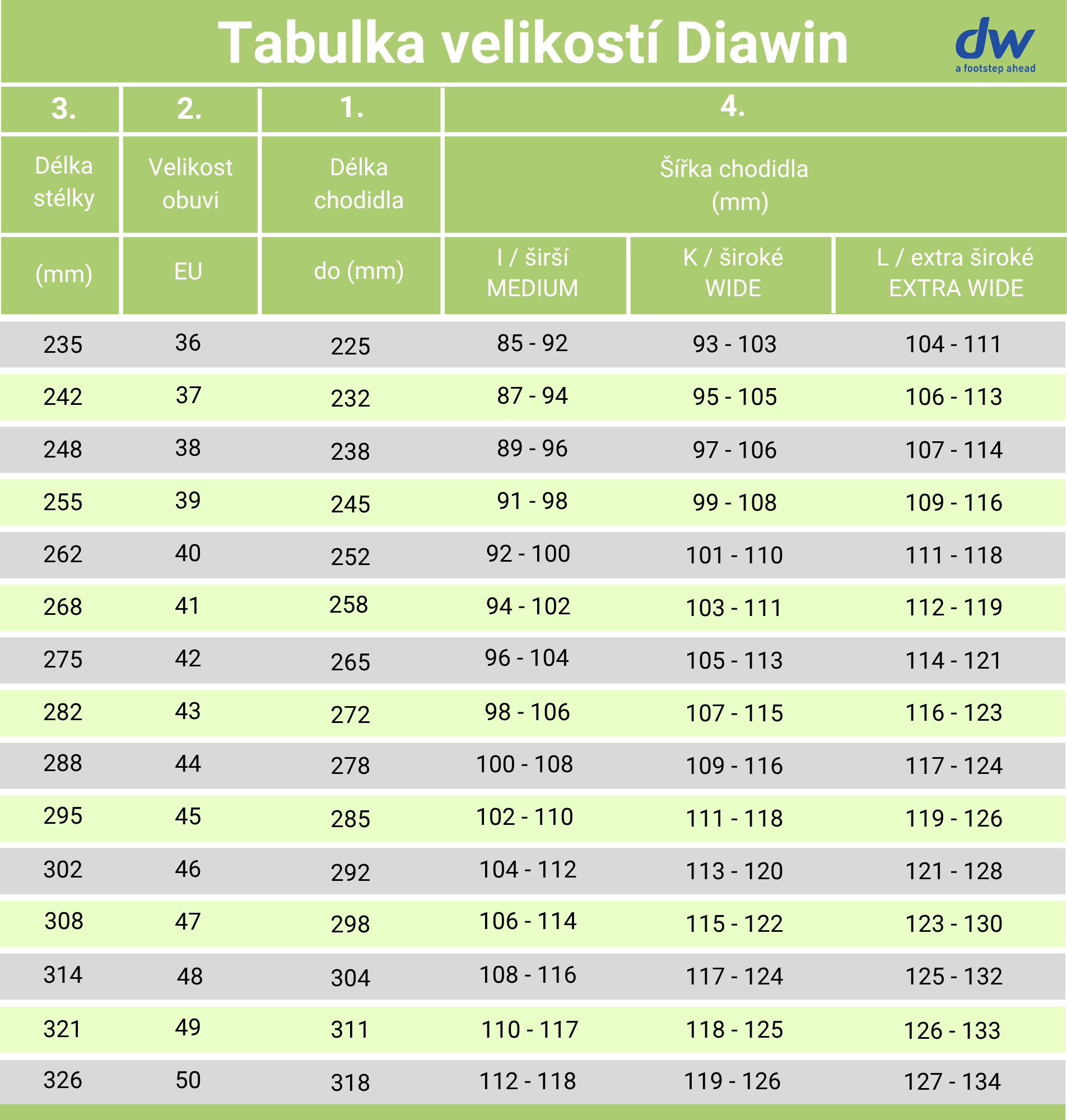 Tabulka velikostí Diawin

dw
a footstep ahead

| 3. | 2. | 1. | 4. | | |
|---|---|---|---|---|---|
| Délka stélky | Velikost obuvi | Délka chodidla | Šířka chodidla (mm) | | |
| (mm) | EU | do (mm) | I / širší MEDIUM | K / široké WIDE | L / extra široké EXTRA WIDE |
| 235 | 36 | 225 | 85 - 92 | 93 - 103 | 104 - 111 |
| 242 | 37 | 232 | 87 - 94 | 95 - 105 | 106 - 113 |
| 248 | 38 | 238 | 89 - 96 | 97 - 106 | 107 - 114 |
| 255 | 39 | 245 | 91 - 98 | 99 - 108 | 109 - 116 |
| 262 | 40 | 252 | 92 - 100 | 101 - 110 | 111 - 118 |
| 268 | 41 | 258 | 94 - 102 | 103 - 111 | 112 - 119 |
| 275 | 42 | 265 | 96 - 104 | 105 - 113 | 114 - 121 |
| 282 | 43 | 272 | 98 - 106 | 107 - 115 | 116 - 123 |
| 288 | 44 | 278 | 100 - 108 | 109 - 116 | 117 - 124 |
| 295 | 45 | 285 | 102 - 110 | 111 - 118 | 119 - 126 |
| 302 | 46 | 292 | 104 - 112 | 113 - 120 | 121 - 128 |
| 308 | 47 | 298 | 106 - 114 | 115 - 122 | 123 - 130 |
| 314 | 48 | 304 | 108 - 116 | 117 - 124 | 125 - 132 |
| 321 | 49 | 311 | 110 - 117 | 118 - 125 | 126 - 133 |
| 326 | 50 | 318 | 112 - 118 | 119 - 126 | 127 - 134 |